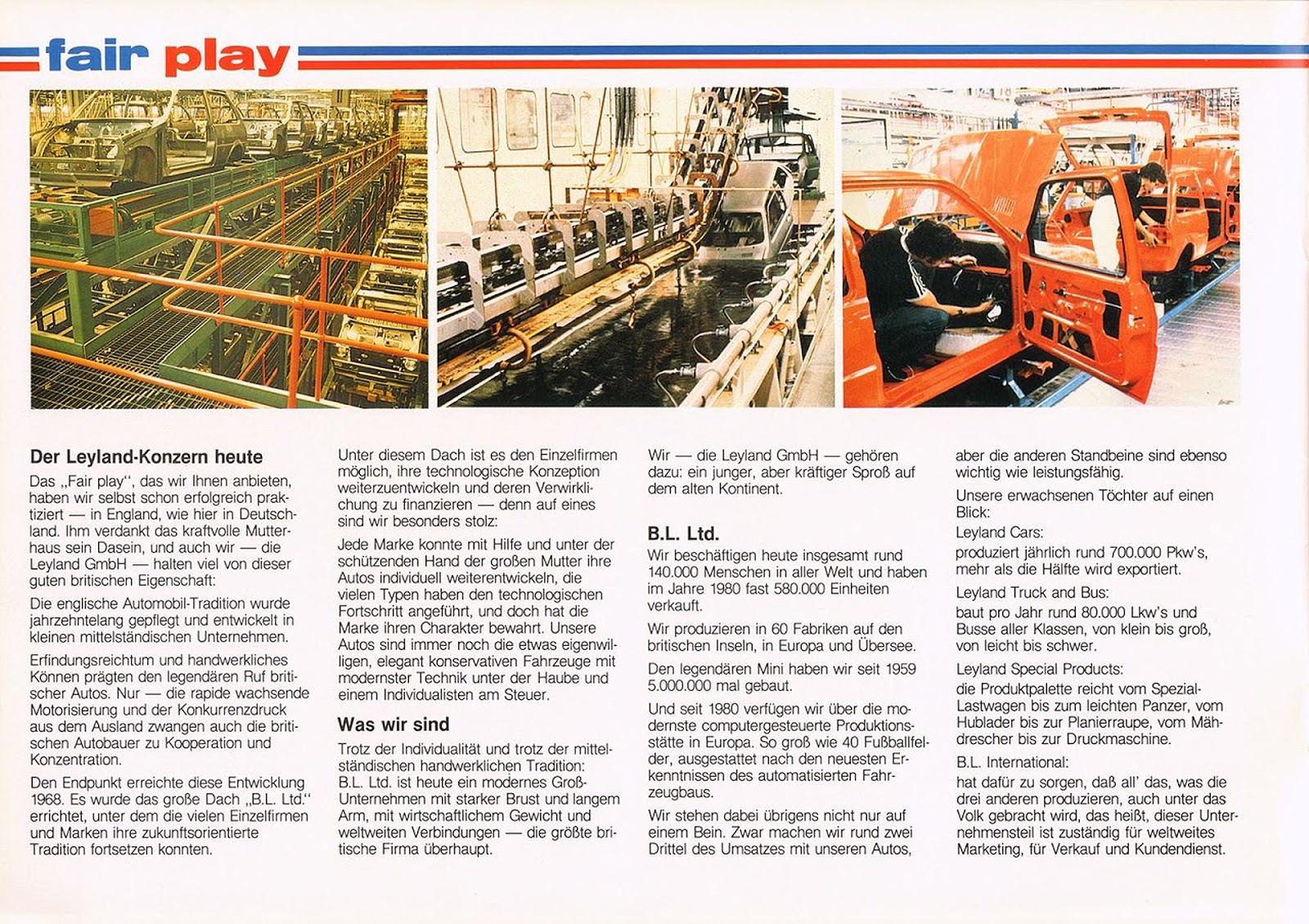 fair play

Der Leyland-Konzern heute

Das „Fair play“, das wir Ihnen anbieten, haben wir selbst schon erfolgreich praktiziert — in England, wie hier in Deutschland. Ihm verdankt das kraftvolle Mutterhaus sein Dasein, und auch wir — die Leyland GmbH — halten viel von dieser guten britischen Eigenschaft:

Die englische Automobil-Tradition wurde jahrzehntelang gepflegt und entwickelt in kleinen mittelständischen Unternehmen.

Erfindungsreichtum und handwerkliches Können prägten den legendären Ruf britischer Autos. Nur — die rapide wachsende Motorisierung und der Konkurrenzdruck aus dem Ausland zwangen auch die britischen Autobauer zu Kooperation und Konzentration.

Den Endpunkt erreichte diese Entwicklung 1968. Es wurde das große Dach „B.L. Ltd.“ errichtet, unter dem die vielen Einzelfirmen und Marken ihre zukunftsorientierte Tradition fortsetzen konnten.

Unter diesem Dach ist es den Einzelfirmen möglich, ihre technologische Konzeption weiterzuentwickeln und deren Verwirklichung zu finanzieren — denn auf eines sind wir besonders stolz:

Jede Marke konnte mit Hilfe und unter der schützenden Hand der großen Mutter ihre Autos individuell weiterentwickeln, die vielen Typen haben den technologischen Fortschritt angeführt, und doch hat die Marke ihren Charakter bewahrt. Unsere Autos sind immer noch die etwas eigenwilligen, elegant konservativen Fahrzeuge mit modernster Technik unter der Haube und einem Individualisten am Steuer.

Was wir sind

Trotz der Individualität und trotz der mittelständischen handwerklichen Tradition: B.L. Ltd. ist heute ein modernes Groß-Unternehmen mit starker Brust und langem Arm, mit wirtschaftlichem Gewicht und weltweiten Verbindungen — die größte britische Firma überhaupt.

Wir — die Leyland GmbH — gehören dazu: ein junger, aber kräftiger Sproß auf dem alten Kontinent.

B.L. Ltd.

Wir beschäftigen heute insgesamt rund 140.000 Menschen in aller Welt und haben im Jahre 1980 fast 580.000 Einheiten verkauft.

Wir produzieren in 60 Fabriken auf den britischen Inseln, in Europa und Übersee.

Den legendären Mini haben wir seit 1959 5.000.000 mal gebaut.

Und seit 1980 verfügen wir über die modernste computergesteuerte Produktionsstätte in Europa. So groß wie 40 Fußballfelder, ausgestattet nach den neuesten Erkenntnissen des automatisierten Fahrzeugbaus.

Wir stehen dabei übrigens nicht nur auf einem Bein. Zwar machen wir rund zwei Drittel des Umsatzes mit unseren Autos, aber die anderen Standbeine sind ebenso wichtig wie leistungsfähig.

Unsere erwachsenen Töchter auf einen Blick:

Leyland Cars:
produziert jährlich rund 700.000 Pkw's, mehr als die Hälfte wird exportiert.

Leyland Truck and Bus:
baut pro Jahr rund 80.000 Lkw's und Busse aller Klassen, von klein bis groß, von leicht bis schwer.

Leyland Special Products:
die Produktpalette reicht vom Spezial-Lastwagen bis zum leichten Panzer, vom Hublader bis zur Planierraupe, vom Mähdrescher bis zur Druckmaschine.

B.L. International:
hat dafür zu sorgen, daß all' das, was die drei anderen produzieren, auch unter das Volk gebracht wird, das heißt, dieser Unternehmensteil ist zuständig für weltweites Marketing, für Verkauf und Kundendienst.